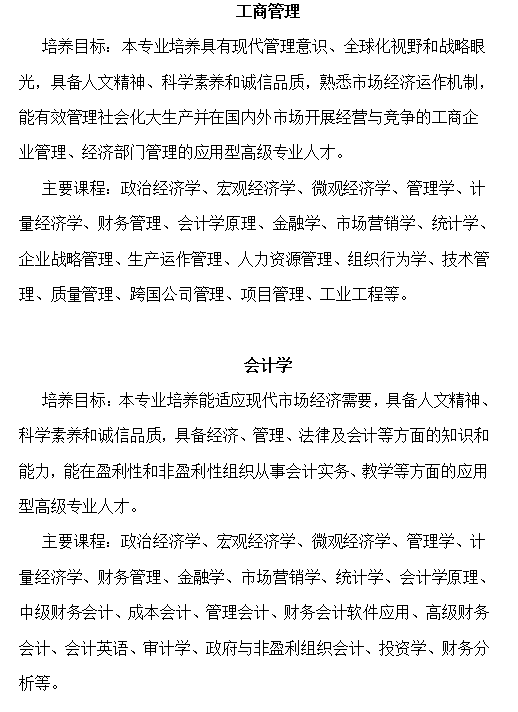 工商管理

培养目标：本专业培养具有现代管理意识、全球化视野和战略眼光，具备人文精神、科学素养和诚信品质，熟悉市场经济运作机制，能有效管理社会化大生产并在国内外市场开展经营与竞争的工商企业管理、经济部门管理的应用型高级专业人才。

主要课程：政治经济学、宏观经济学、微观经济学、管理学、计量经济学、财务管理、会计学原理、金融学、市场营销学、统计学、企业战略管理、生产运作管理、人力资源管理、组织行为学、技术管理、质量管理、跨国公司管理、项目管理、工业工程等。

会计学

培养目标：本专业培养能适应现代市场经济需要，具备人文精神、科学素养和诚信品质，具备经济、管理、法律及会计等方面的知识和能力，能在盈利性和非盈利性组织从事会计实务、教学等方面的应用型高级专业人才。

主要课程：政治经济学、宏观经济学、微观经济学、管理学、计量经济学、财务管理、金融学、市场营销学、统计学、会计学原理、中级财务会计、成本会计、管理会计、财务会计软件应用、高级财务会计、会计英语、审计学、政府与非盈利组织会计、投资学、财务分析等。